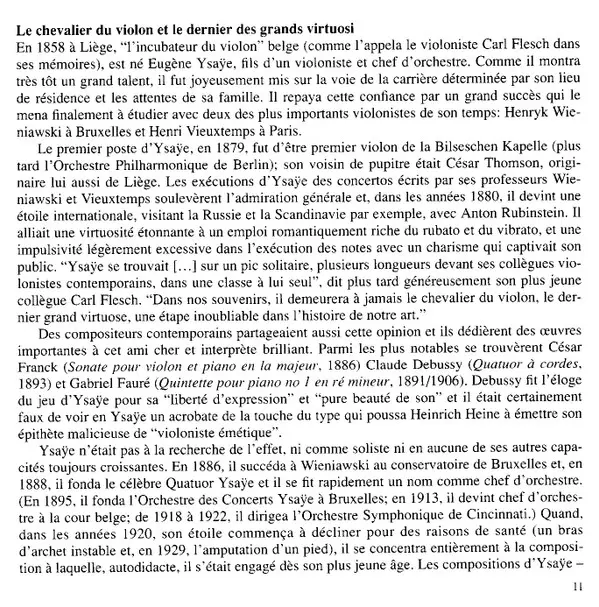 **Le chevalier du violon et le dernier des grands virtuosi**
En 1858 à Liège, "l'incubateur du violon" belge (comme l'appela le violoniste Carl Flesch dans ses mémoires), est né Eugène Ysaÿe, fils d'un violoniste et chef d'orchestre. Comme il montra très tôt un grand talent, il fut joyeusement mis sur la voie de la carrière déterminée par son lieu de résidence et les attentes de sa famille. Il repaya cette confiance par un grand succès qui le mena finalement à étudier avec deux des plus importants violonistes de son temps: Henryk Wieniawski à Bruxelles et Henri Vieuxtemps à Paris.

Le premier poste d'Ysaÿe, en 1879, fut d'être premier violon de la Bilseschen Kapelle (plus tard l'Orchestre Philharmonique de Berlin); son voisin de pupitre était César Thomson, originaire lui aussi de Liège. Les exécutions d'Ysaÿe des concertos écrits par ses professeurs Wieniawski et Vieuxtemps soulevèrent l'admiration générale et, dans les années 1880, il devint une étoile internationale, visitant la Russie et la Scandinavie par exemple, avec Anton Rubinstein. Il alliait une virtuosité étonnante à un emploi romantiquement riche du rubato et du vibrato, et une impulsivité légèrement excessive dans l'exécution des notes avec un charisme qui captivait son public. "Ysaÿe se trouvait [...] sur un pic solitaire, plusieurs longueurs devant ses collègues violonistes contemporains, dans une classe à lui seul", dit plus tard généreusement son plus jeune collègue Carl Flesch. "Dans nos souvenirs, il demeurera à jamais le chevalier du violon, le dernier grand virtuose, une étape inoubliable dans l'histoire de notre art."

Des compositeurs contemporains partageaient aussi cette opinion et ils dédièrent des œuvres importantes à cet ami cher et interprète brilliant. Parmi les plus notables se trouvèrent César Franck (*Sonate pour violon et piano en la majeur*, 1886) Claude Debussy (*Quatuor à cordes*, 1893) et Gabriel Fauré (*Quintette pour piano no 1 en ré mineur*, 1891/1906). Debussy fit l'éloge du jeu d'Ysaÿe pour sa "liberté d'expression" et "pure beauté de son" et il était certainement faux de voir en Ysaÿe un acrobate de la touche du type qui poussa Heinrich Heine à émettre son épithète malicieuse de "violoniste émétique".

Ysaÿe n'était pas à la recherche de l'effet, ni comme soliste ni en aucune de ses autres capacités toujours croissantes. En 1886, il succéda à Wieniawski au conservatoire de Bruxelles et, en 1888, il fonda le célèbre Quatuor Ysaÿe et il se fit rapidement un nom comme chef d'orchestre. (En 1895, il fonda l'Orchestre des Concerts Ysaÿe à Bruxelles; en 1913, il devint chef d'orchestre à la cour belge; de 1918 à 1922, il dirigea l'Orchestre Symphonique de Cincinnati.) Quand, dans les années 1920, son étoile commença à décliner pour des raisons de santé (un bras d'archet instable et, en 1929, l'amputation d'un pied), il se concentra entièrement à la composition à laquelle, autodidacte, il s'était engagé dès son plus jeune âge. Les compositions d'Ysaÿe –

11